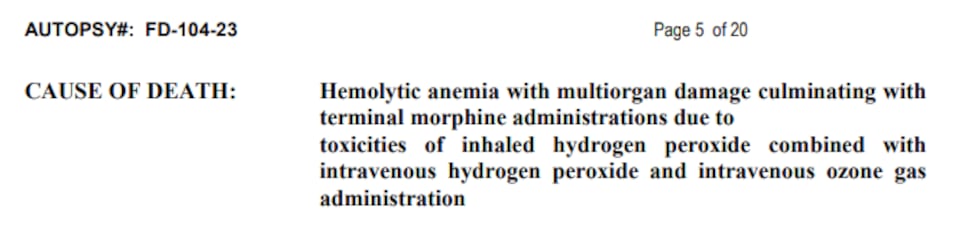 AUTOPSY#: FD-104-23

Page 5 of 20

CAUSE OF DEATH:

Hemolytic anemia with multiorgan damage culminating with terminal morphine administrations due to
toxicities of inhaled hydrogen peroxide combined with intravenous hydrogen peroxide and intravenous ozone gas administration